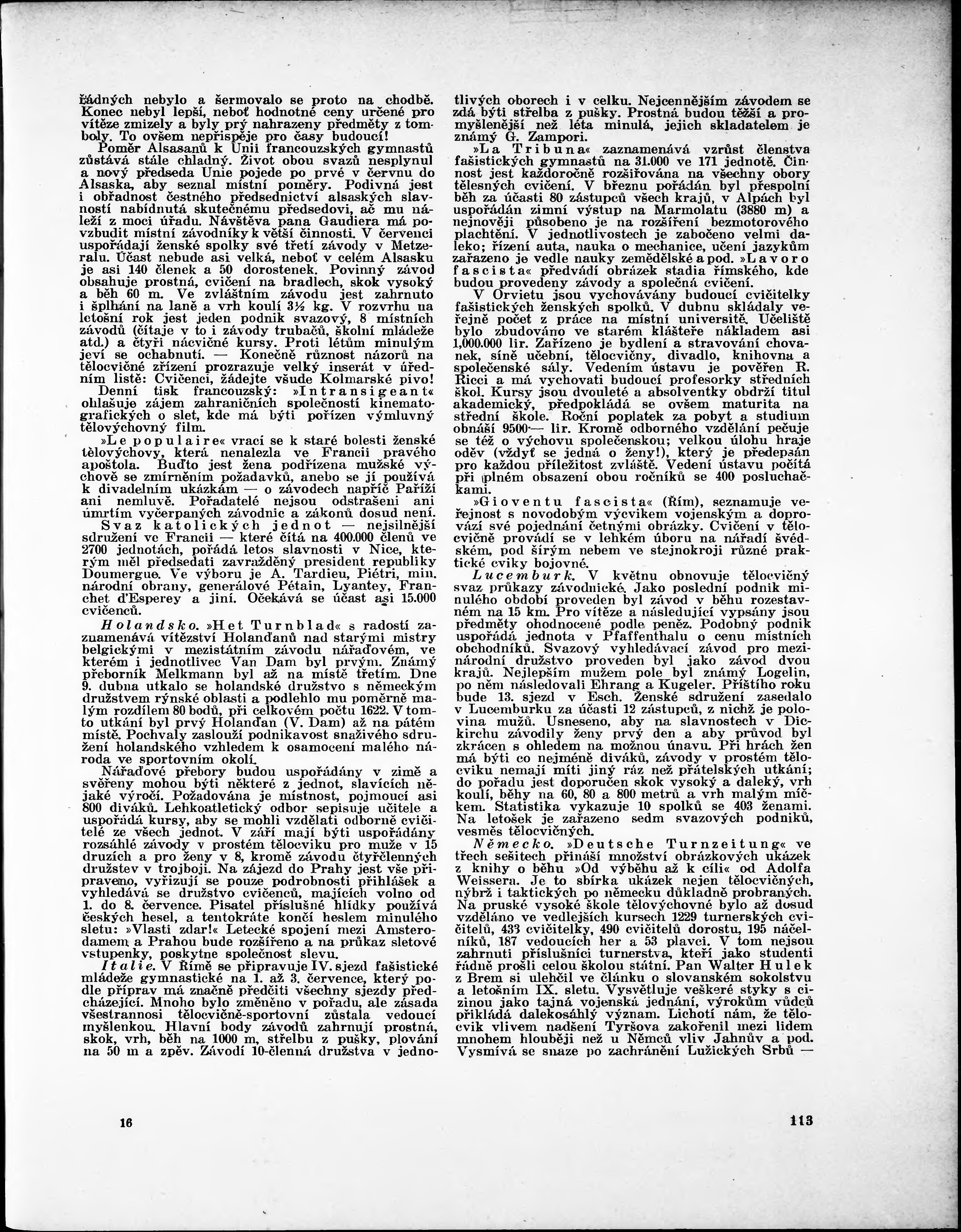 řádných nebylo a šermovalo se proto na chodbě. Konec nebyl lepší, neboť hodnotné ceny určené pro vítěze zmizely a byly prý nahrazeny předměty z tomboly. To ovšem nepřispěje pro časy budoucí!

Poměr Alsasanů k Unii francouzských gymnastů zůstává stále chladný. Život obou svazů nesplynul a nový předseda Unie pojede po prvé v červnu do Alsaska, aby seznal místní poměry. Podivná jest i obřadnost čestného předsednictví alsaských slavností nabídnutá skutečnému předsedovi, ač mu náleží z moci úřadu. Návštěva pana Gaudiera má povzbudit místní závodníky k větší činnosti. V červenci uspořádají ženské spolky své třetí závody v Metzeralu. Účast nebude asi velká, neboť v celém Alsasku je asi 140 členek a 50 dorostenek. Povinný závod obsahuje prostná, cvičení na bradlech, skok vysoký a běh 60 m. Ve zvláštním závodu jest zahrnuto i šplhání na laně a vrh koulí 3½ kg. V rozvrhu na letošní rok jest jeden podnik svazový, 8 místních závodů (čítaje v to i závody trubačů, školní mládeže atd.) a čtyři nácvičné kursy. Proti létům minulým jeví se ochabnutí. — Konečně různost názorů na tělocvičné zřízení prozrazuje velký inserát v úředním listě: Cvičenci, žádejte všude Kolmarské pivo!

Denní tisk francouzský: »Intransigeant« ohlašuje zájem zahraničních společností kinematografických o slet, kde má býti pořízen výmluvný tělovýchovný film.

»Le populaire« vrací se k staré bolesti ženské tělovýchovy, která nenalezla ve Francii pravého apoštola. Buďto jest žena podřízena mužské výchově se zmírněním požadavků, anebo se jí používá k divadelním ukázkám — o závodech napříč Paříží ani nemluvě. Pořadatelé nejsou odstrašeni ani úmrtím vyčerpaných závodnic a zákonů dosud není.

Svaz katolických jednot — nejsilnější sdružení ve Francii — které čítá na 400.000 členů ve 2700 jednotách, pořádá letos slavnosti v Nice, kterým měl předsedati zavražděný president republiky Doumergue. Ve výboru je A. Tardieu, Piétri, min. národní obrany, generálové Pétain, Lyantey, Franchet d'Esperey a jiní. Očekává se účast asi 15.000 cvičenců.

Holandsko. »Het Turnblad« s radostí zaznamenává vítězství Holanďanů nad starými mistry belgickými v mezistátním závodu nářaďovém, ve kterém i jednotlivec Van Dam byl prvým. Známý přeborník Melkmann byl až na místě třetím. Dne 9. dubna utkalo se holandské družstvo s německým družstvem rýnské oblasti a podlehlo mu poměrně malým rozdílem 80 bodů, při celkovém počtu 1622. V tomto utkání byl prvý Holanďan (V. Dam) až na pátém místě. Pochvaly zaslouží podnikavost snaživého sdružení holandského vzhledem k osamocení malého národa ve sportovním okolí.

Nářaďové přebory budou uspořádány v zimě a svěřeny mohou býti některé z jednot, slavících nějaké výročí. Požadována je místnost, pojmoucí asi 800 diváků. Lehkoatletický odbor sepisuje učitele a uspořádá kursy, aby se mohli vzdělati odborně cvičitelé ze všech jednot. V září mají býti uspořádány rozsáhlé závody v prostém tělocviku pro muže v 15 druzích a pro ženy v 8, kromě závodu čtyřčlenných družstev v trojboji. Na zájezd do Prahy jest vše připraveno, vyřizují se pouze podrobnosti přihlášek a vyhledává se družstvo cvičenců, majících volno od 1. do 8. července. Pisatel příslušné hlídky používá českých hesel, a tentokráte končí heslem minulého sletu: »Vlasti zdar!« Letecké spojení mezi Amsterodamem a Prahou bude rozšířeno a na průkaz sletové vstupenky, poskytne společnost slevu.

Italie. V Římě se připravuje IV. sjezd fašistické mládeže gymnastické na 1. až 3. července, který podle příprav má značně předčiti všechny sjezdy předcházející. Mnoho bylo změněno v pořadu, ale zásada všestrannosi tělocvičně-sportovní zůstala vedoucí myšlenkou. Hlavní body závodů zahrnují prostná, skok, vrh, běh na 1000 m, střelbu z pušky, plování na 50 m a zpěv. Závodí 10-členná družstva v jednotlivých oborech i v celku. Nejcennějším závodem se zdá býti střelba z pušky. Prostná budou těžší a promyšlenější než léta minulá, jejich skladatelem je známý G. Zampori.

»La Tribuna« zaznamenává vzrůst členstva fašistických gymnastů na 31.000 ve 171 jednotě. Činnost jest každoročně rozšiřována na všechny obory tělesných cvičení. V březnu pořádán byl přespolní běh za účasti 80 zástupců všech krajů, v Alpách byl uspořádán zimní výstup na Marmolatu (3880 m) a nejnověji působeno je na rozšíření bezmotorového plachtění. V jednotlivostech je zabočeno velmi daleko; řízení auta, nauka o mechanice, učení jazykům zařazeno je vedle nauky zemědělské a pod. »Lavoro fascista« předvádí obrázek stadia římského, kde budou provedeny závody a společná cvičení.

V Orvietu jsou vychovávány budoucí cvičitelky fašistických ženských spolků. V dubnu skládaly veřejně počet z práce na místní universitě. Učeliště bylo zbudováno ve starém klášteře nákladem asi 1,000.000 lir. Zařízeno je bydlení a stravování chovanek, síně učební, tělocvičny, divadlo, knihovna a společenské sály. Vedením ústavu je pověřen R. Ricci a má vychovati budoucí profesorky středních škol. Kursy jsou dvouleté a absolventky obdrží titul akademický, předpokládá se ovšem maturita na střední škole. Roční poplatek za pobyt a studium obnáší 9500·— lir. Kromě odborného vzdělání pečuje se též o výchovu společenskou; velkou úlohu hraje oděv (vždyť se jedná o ženy!), který je předepsán pro každou příležitost zvláště. Vedení ústavu počítá při plném obsazení obou ročníků se 400 posluchačkami.

»Gioventu fascista« (Řím), seznamuje veřejnost s novodobým výcvikem vojenským a doprovází své pojednání četnými obrázky. Cvičení v tělocvičně provádí se v lehkém úboru na nářadí švédském, pod širým nebem ve stejnokroji různé praktické cviky bojovné.

Lucemburk. V květnu obnovuje tělocvičný svaz průkazy závodnické. Jako poslední podnik minulého období proveden byl závod v běhu rozestavném na 15 km. Pro vítěze a následující vypsány jsou předměty ohodnocené podle peněz. Podobný podnik uspořádá jednota v Pfaffenthalu o cenu místních obchodníků. Svazový vyhledávací závod pro mezinárodní družstvo proveden byl jako závod dvou krajů. Nejlepším mužem pole byl známý Logelin, po něm následovali Ehrang a Kugeler. Příštího roku bude 13. sjezd v Esch. Ženské sdružení zasedalo v Lucemburku za účasti 12 zástupců, z nichž je polovina mužů. Usneseno, aby na slavnostech v Dickirchu závodily ženy prvý den a aby průvod byl zkrácen s ohledem na možnou únavu. Při hrách žen má býti co nejméně diváků, závody v prostém tělocviku nemají míti jiný ráz než přátelských utkání; do pořadu jest doporučen skok vysoký a daleký, vrh koulí, běhy na 60, 80 a 800 metrů a vrh malým míčkem. Statistika vykazuje 10 spolků se 403 ženami. Na letošek je zařazeno sedm svazových podniků, vesměs tělocvičných.

Německo. »Deutsche Turnzeitung« ve třech sešitech přináší množství obrázkových ukázek z knihy o běhu »Od výběhu až k cíli« od Adolfa Weissera. Je to sbírka ukázek nejen tělocvičných, nýbrž i taktických po německu důkladně probraných. Na pruské vysoké škole tělovýchovné bylo až dosud vzděláno ve vedlejších kursech 1229 turnerských cvičitelů, 433 cvičitelky, 490 cvičitelů dorostu, 195 náčelníků, 187 vedoucích her a 53 plavci. V tom nejsou zahrnuti příslušníci turnerstva, kteří jako studenti řádně prošli celou školou státní. Pan Walter Hulek z Brem si ulehčil ve článku o slovanském sokolstvu a letošním IX. sletu. Vysvětluje veškeré styky s cizinou jako tajná vojenská jednání, výrokům vůdců přikládá dalekosáhlý význam. Lichotí nám, že tělocvik vlivem nadšení Tyršova zakořenil mezi lidem mnohem hlouběji než u Němců vliv Jahnův a pod. Vysmívá se snaze po zachránění Lužických Srbů —

16

113